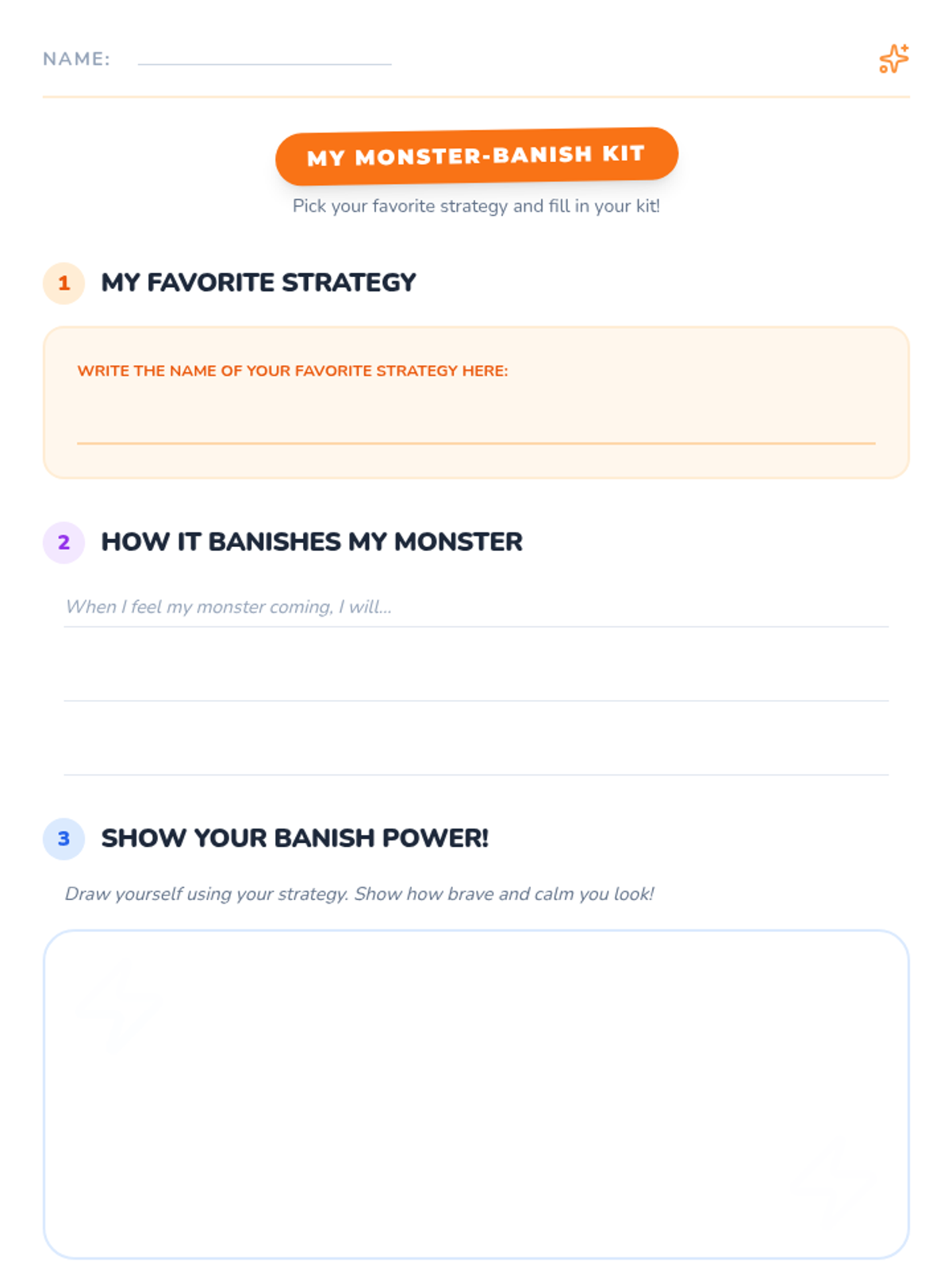 NAME: ____

MY MONSTER-BANISH KIT

Pick your favorite strategy and fill in your kit!

1 MY FAVORITE STRATEGY

WRITE THE NAME OF YOUR FAVORITE STRATEGY HERE:

____

2 HOW IT BANISHES MY MONSTER

When I feel my monster coming, I will...

____

____

3 SHOW YOUR BANISH POWER!

Draw yourself using your strategy. Show how brave and calm you look!